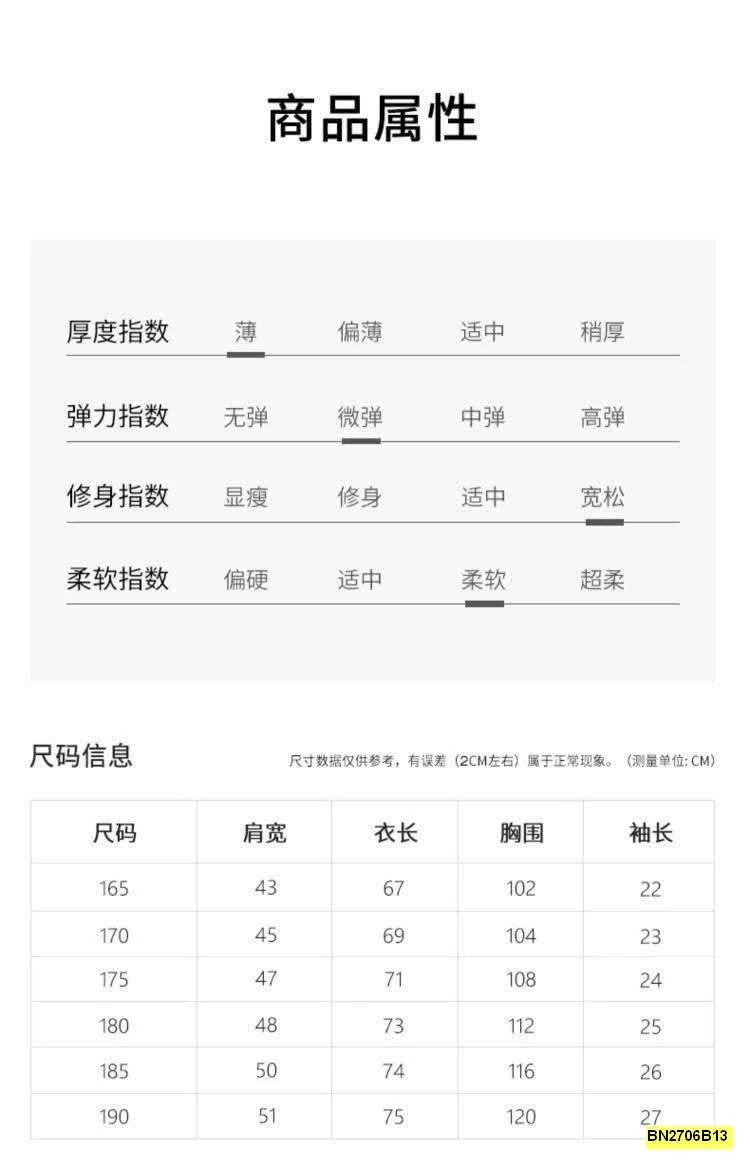 商品属性

厚度指数 薄 偏薄 适中 稍厚

弹力指数 无弹 微弹 中弹 高弹

修身指数 显瘦 修身 适中 宽松

柔软指数 偏硬 适中 柔软 超柔

尺码信息

尺寸数据仅供参考，有误差（2CM左右）属于正常现象。（测量单位: CM）

| 尺码 | 肩宽 | 衣长 | 胸围 | 袖长 |
|---|---|---|---|---|
| 165 | 43 | 67 | 102 | 22 |
| 170 | 45 | 69 | 104 | 23 |
| 175 | 47 | 71 | 108 | 24 |
| 180 | 48 | 73 | 112 | 25 |
| 185 | 50 | 74 | 116 | 26 |
| 190 | 51 | 75 | 120 | 27 |

BN2706B13